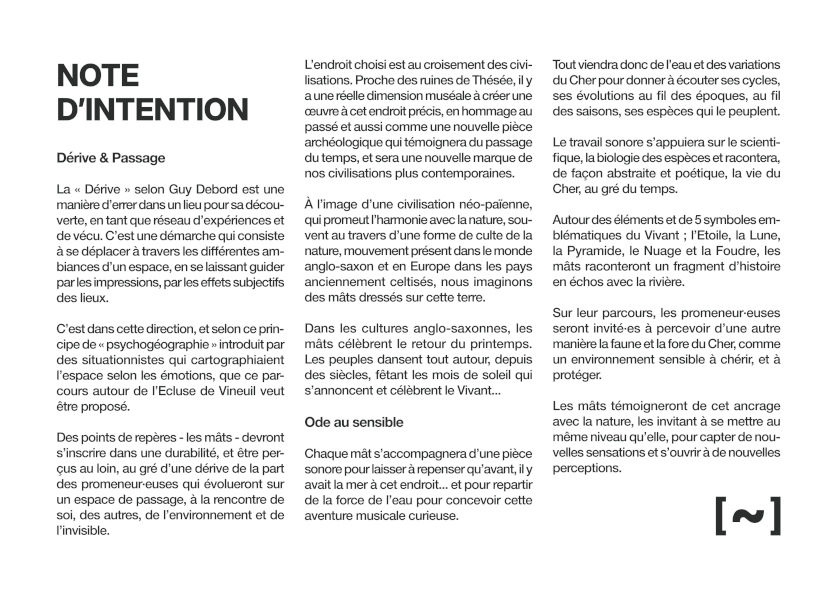 NOTE D'INTENTION

Dérive & Passage

La « Dérive » selon Guy Debord est une manière d'errer dans un lieu pour sa découverte, en tant que réseau d'expériences et de vécu. C'est une démarche qui consiste à se déplacer à travers les différentes ambiances d'un espace, en se laissant guider par les impressions, par les effets subjectifs des lieux.

C'est dans cette direction, et selon ce principe de « psychogéographie » introduit par des situationnistes qui cartographiaient l'espace selon les émotions, que ce parcours autour de l'Ecluse de Vineuil veut être proposé.

Des points de repères - les mâts - devront s'inscrire dans une durabilité, et être perçus au loin, au gré d'une dérive de la part des promeneur·euses qui évolueront sur un espace de passage, à la rencontre de soi, des autres, de l'environnement et de l'invisible.

L'endroit choisi est au croisement des civilisations. Proche des ruines de Thésée, il y a une réelle dimension muséale à créer une œuvre à cet endroit précis, en hommage au passé et aussi comme une nouvelle pièce archéologique qui témoignera du passage du temps, et sera une nouvelle marque de nos civilisations plus contemporaines.

À l'image d'une civilisation néo-païenne, qui promeut l'harmonie avec la nature, souvent au travers d'une forme de culte de la nature, mouvement présent dans le monde anglo-saxon et en Europe dans les pays anciennement celtisés, nous imaginons des mâts dressés sur cette terre.

Dans les cultures anglo-saxonnes, les mâts célèbrent le retour du printemps. Les peuples dansent tout autour, depuis des siècles, fêtant les mois de soleil qui s'annoncent et célèbrent le Vivant...

Ode au sensible

Chaque mât s'accompagnera d'une pièce sonore pour laisser à repenser qu'avant, il y avait la mer à cet endroit... et pour repartir de la force de l'eau pour concevoir cette aventure musicale curieuse.

Tout viendra donc de l'eau et des variations du Cher pour donner à écouter ses cycles, ses évolutions au fil des époques, au fil des saisons, ses espèces qui le peuplent.

Le travail sonore s'appuiera sur le scientifique, la biologie des espèces et racontera, de façon abstraite et poétique, la vie du Cher, au gré du temps.

Autour des éléments et de 5 symboles emblématiques du Vivant ; l'Etoile, la Lune, la Pyramide, le Nuage et la Foudre, les mâts raconteront un fragment d'histoire en échos avec la rivière.

Sur leur parcours, les promeneur·euses seront invité·es à percevoir d'une autre manière la faune et la fore du Cher, comme un environnement sensible à chérir, et à protéger.

Les mâts témoigneront de cet ancrage avec la nature, les invitant à se mettre au même niveau qu'elle, pour capter de nouvelles sensations et s'ouvrir à de nouvelles perceptions.

[~]